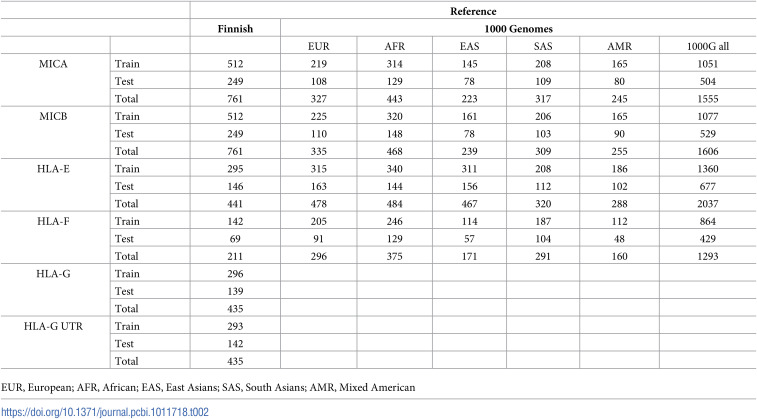 |  |  | Reference |  |  |  |  |  |  |
|---|---|---|---|---|---|---|---|---|
|  |  | Finnish | 1000 Genomes |  |  |  |  |  |
|  |  |  | EUR | AFR | EAS | SAS | AMR | 1000G all |
| MICA | Train | 512 | 219 | 314 | 145 | 208 | 165 | 1051 |
|  | Test | 249 | 108 | 129 | 78 | 109 | 80 | 504 |
|  | Total | 761 | 327 | 443 | 223 | 317 | 245 | 1555 |
| MICB | Train | 512 | 225 | 320 | 161 | 206 | 165 | 1077 |
|  | Test | 249 | 110 | 148 | 78 | 103 | 90 | 529 |
|  | Total | 761 | 335 | 468 | 239 | 309 | 255 | 1606 |
| HLA-E | Train | 295 | 315 | 340 | 311 | 208 | 186 | 1360 |
|  | Test | 146 | 163 | 144 | 156 | 112 | 102 | 677 |
|  | Total | 441 | 478 | 484 | 467 | 320 | 288 | 2037 |
| HLA-F | Train | 142 | 205 | 246 | 114 | 187 | 112 | 864 |
|  | Test | 69 | 91 | 129 | 57 | 104 | 48 | 429 |
|  | Total | 211 | 296 | 375 | 171 | 291 | 160 | 1293 |
| HLA-G | Train | 296 |  |  |  |  |  |  |
|  | Test | 139 |  |  |  |  |  |  |
|  | Total | 435 |  |  |  |  |  |  |
| HLA-G UTR | Train | 293 |  |  |  |  |  |  |
|  | Test | 142 |  |  |  |  |  |  |
|  | Total | 435 |  |  |  |  |  |  |

EUR, European; AFR, African; EAS, East Asians; SAS, South Asians; AMR, Mixed American

https://doi.org/10.1371/journal.pcbi.1011718.t002